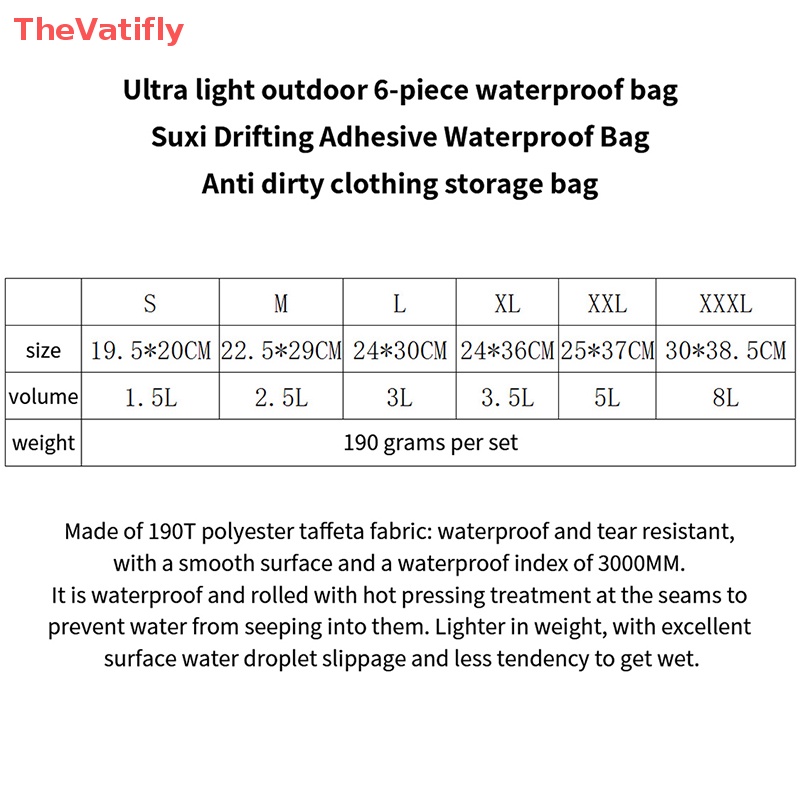 TheVatifly

Ultra light outdoor 6-piece waterproof bag
Suxi Drifting Adhesive Waterproof Bag
Anti dirty clothing storage bag

| | S | M | L | XL | XXL | XXXL |
|---|---|---|---|---|---|---|
| size | 19.5*20CM | 22.5*29CM | 24*30CM | 24*36CM | 25*37CM | 30*38.5CM |
| volume | 1.5L | 2.5L | 3L | 3.5L | 5L | 8L |
| weight | 190 grams per set | | | | | |

Made of 190T polyester taffeta fabric: waterproof and tear resistant, with a smooth surface and a waterproof index of 3000MM.
It is waterproof and rolled with hot pressing treatment at the seams to prevent water from seeping into them. Lighter in weight, with excellent surface water droplet slippage and less tendency to get wet.